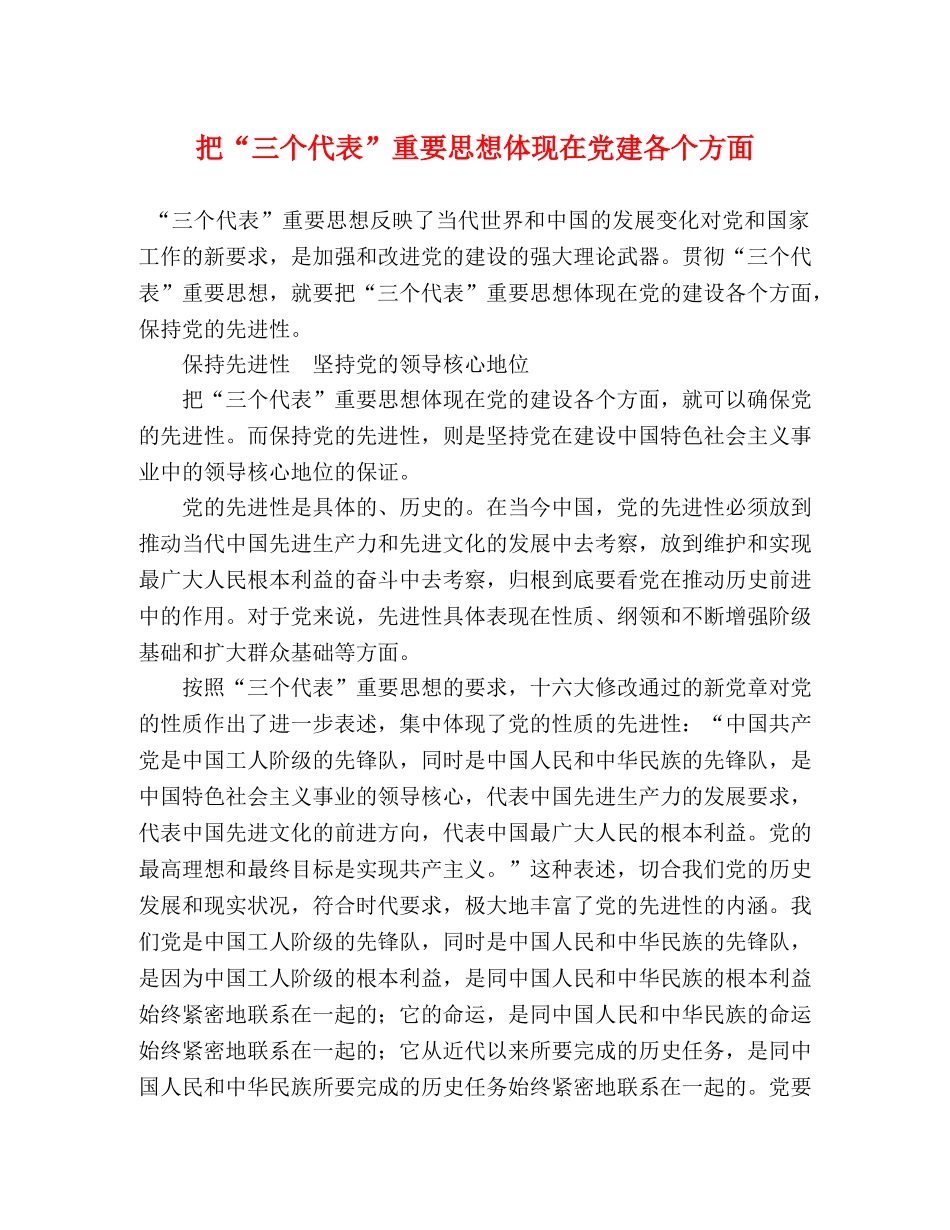 把“三个代表”重要思想体现在党建各个方面

“三个代表”重要思想反映了当代世界和中国的发展变化对党和国家工作的新要求，是加强和改进党的建设的强大理论武器。贯彻“三个代表”重要思想，就要把“三个代表”重要思想体现在党的建设各个方面，保持党的先进性。

保持先进性　坚持党的领导核心地位

把“三个代表”重要思想体现在党的建设各个方面，就可以确保党的先进性。而保持党的先进性，则是坚持党在建设中国特色社会主义事业中的领导核心地位的保证。

党的先进性是具体的、历史的。在当今中国，党的先进性必须放到推动当代中国先进生产力和先进文化的发展中去考察，放到维护和实现最广大人民根本利益的奋斗中去考察，归根到底要看党在推动历史前进中的作用。对于党来说，先进性具体表现在性质、纲领和不断增强阶级基础和扩大群众基础等方面。

按照“三个代表”重要思想的要求，十六大修改通过的新党章对党的性质作出了进一步表述，集中体现了党的性质的先进性：“中国共产党是中国工人阶级的先锋队，同时是中国人民和中华民族的先锋队，是中国特色社会主义事业的领导核心，代表中国先进生产力的发展要求，代表中国先进文化的前进方向，代表中国最广大人民的根本利益。党的最高理想和最终目标是实现共产主义。”这种表述，切合我们党的历史发展和现实状况，符合时代要求，极大地丰富了党的先进性的内涵。我们党是中国工人阶级的先锋队，同时是中国人民和中华民族的先锋队，是因为中国工人阶级的根本利益，是同中国人民和中华民族的根本利益始终紧密地联系在一起的；它的命运，是同中国人民和中华民族的命运始终紧密地联系在一起的；它从近代以来所要完成的历史任务，是同中国人民和中华民族所要完成的历史任务始终紧密地联系在一起的。党要